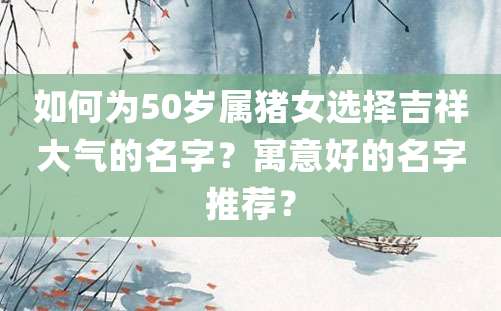 如何为50岁属猪女选择吉祥大气的名字？寓意好的名字推荐？